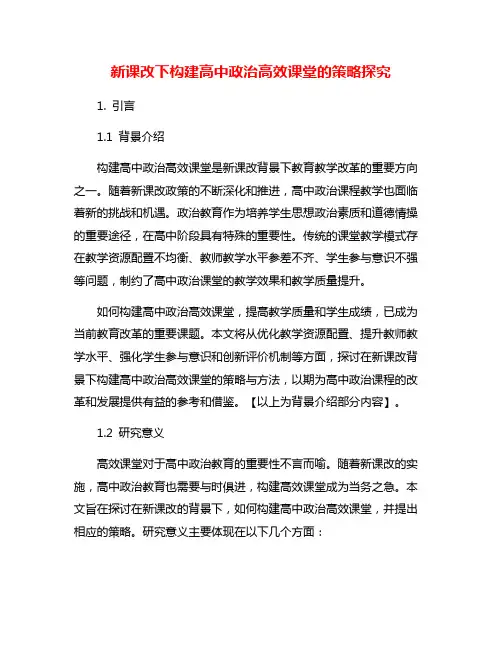 新课改下构建高中政治高效课堂的策略探究

1. 引言

1.1 背景介绍

构建高中政治高效课堂是新课改背景下教育教学改革的重要方向之一。随着新课改政策的不断深化和推进，高中政治课程教学也面临着新的挑战和机遇。政治教育作为培养学生思想政治素质和道德情操的重要途径，在高中阶段具有特殊的重要性。传统的课堂教学模式存在教学资源配置不均衡、教师教学水平参差不齐、学生参与意识不强等问题，制约了高中政治课堂的教学效果和教学质量提升。

如何构建高中政治高效课堂，提高教学质量和学生成绩，已成为当前教育改革的重要课题。本文将从优化教学资源配置、提升教师教学水平、强化学生参与意识和创新评价机制等方面，探讨在新课改背景下构建高中政治高效课堂的策略与方法，以期为高中政治课程的改革和发展提供有益的参考和借鉴。【以上为背景介绍部分内容】。

1.2 研究意义

高效课堂对于高中政治教育的重要性不言而喻。随着新课改的实施，高中政治教育也需要与时俱进，构建高效课堂成为当务之急。本文旨在探讨在新课改的背景下，如何构建高中政治高效课堂，并提出相应的策略。研究意义主要体现在以下几个方面：